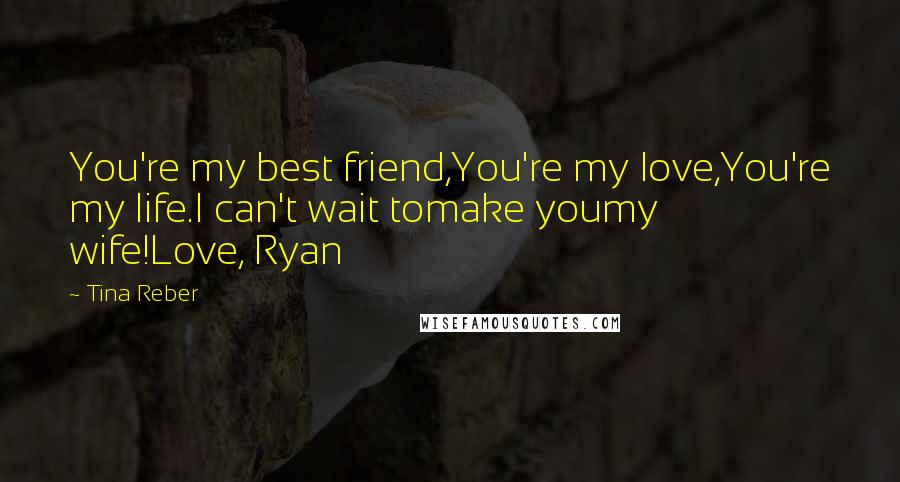 You're my best friend,You're my love,You're my life.I can't wait tomake youmy wife!Love, Ryan

~ Tina Reber

WISEFAMOUSQUOTES.COM